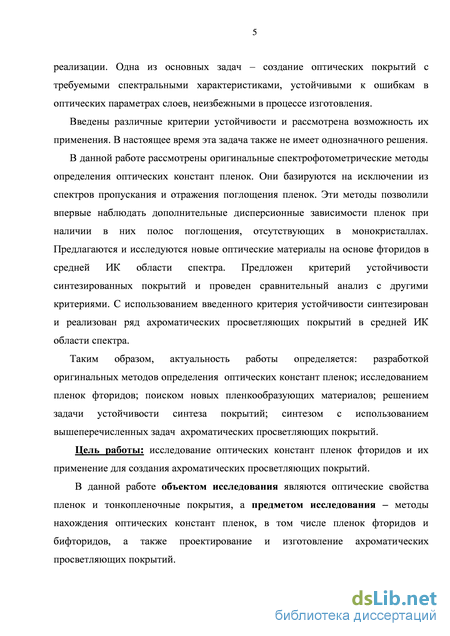 5

реализации. Одна из основных задач – создание оптических покрытий с требуемыми спектральными характеристиками, устойчивыми к ошибкам в оптических параметрах слоев, неизбежными в процессе изготовления.

Введены различные критерии устойчивости и рассмотрена возможность их применения. В настоящее время эта задача также не имеет однозначного решения.

В данной работе рассмотрены оригинальные спектрофотометрические методы определения оптических констант пленок. Они базируются на исключении из спектров пропускания и отражения поглощения пленок. Эти методы позволили впервые наблюдать дополнительные дисперсионные зависимости пленок при наличии в них полос поглощения, отсутствующих в монокристаллах. Предлагаются и исследуются новые оптические материалы на основе фторидов в средней ИК области спектра. Предложен критерий устойчивости синтезированных покрытий и проведен сравнительный анализ с другими критериями. С использованием введенного критерия устойчивости синтезирован и реализован ряд ахроматических просветляющих покрытий в средней ИК области спектра.

Таким образом, актуальность работы определяется: разработкой оригинальных методов определения оптических констант пленок; исследованием пленок фторидов; поиском новых пленкообразующих материалов; решением задачи устойчивости синтеза покрытий; синтезом с использованием вышеперечисленных задач ахроматических просветляющих покрытий.

Цель работы: исследование оптических констант пленок фторидов и их применение для создания ахроматических просветляющих покрытий.

В данной работе объектом исследования являются оптические свойства пленок и тонкопленочные покрытия, а предметом исследования – методы нахождения оптических констант пленок, в том числе пленок фторидов и бифторидов, а также проектирование и изготовление ахроматических просветляющих покрытий.

dsLib.net
библиотека диссертаций